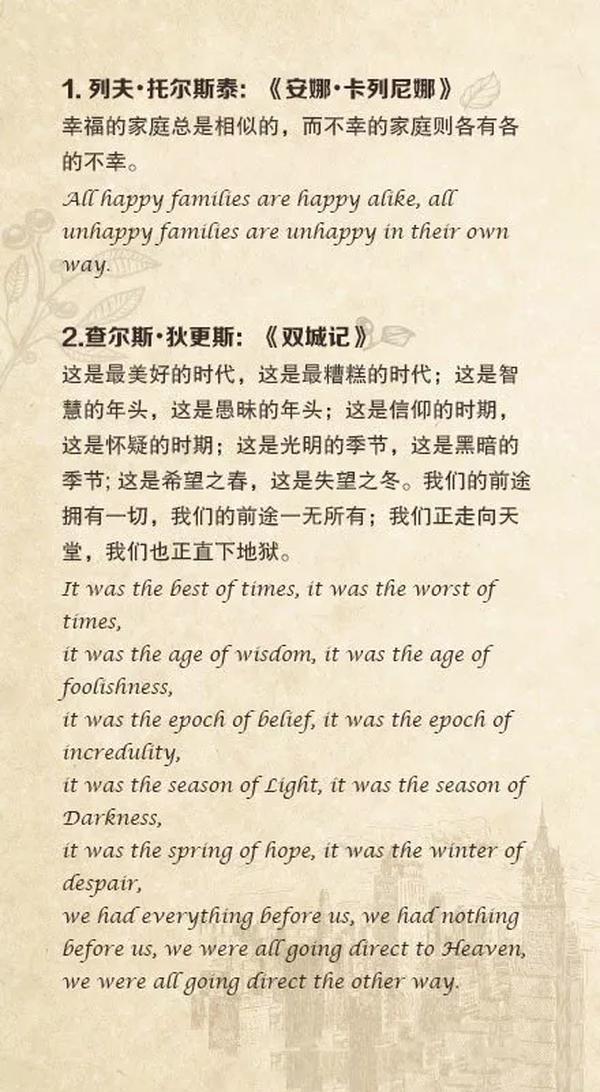 1. 列夫·托尔斯泰：《安娜·卡列尼娜》

幸福的家庭总是相似的，而不幸的家庭则各有各的不幸。

All happy families are happy alike, all unhappy families are unhappy in their own way.

2.查尔斯·狄更斯：《双城记》

这是最美好的时代，这是最糟糕的时代；这是智慧的年头，这是愚昧的年头；这是信仰的时期，这是怀疑的时期；这是光明的季节，这是黑暗的季节；这是希望之春，这是失望之冬。我们的前途拥有一切，我们的前途一无所有；我们正走向天堂，我们也正直下地狱。

It was the best of times, it was the worst of times,
it was the age of wisdom, it was the age of foolishness,
it was the epoch of belief, it was the epoch of incredulity,
it was the season of Light, it was the season of Darkness,
it was the spring of hope, it was the winter of despair,
we had everything before us, we had nothing before us, we were all going direct to Heaven,
we were all going direct the other way.